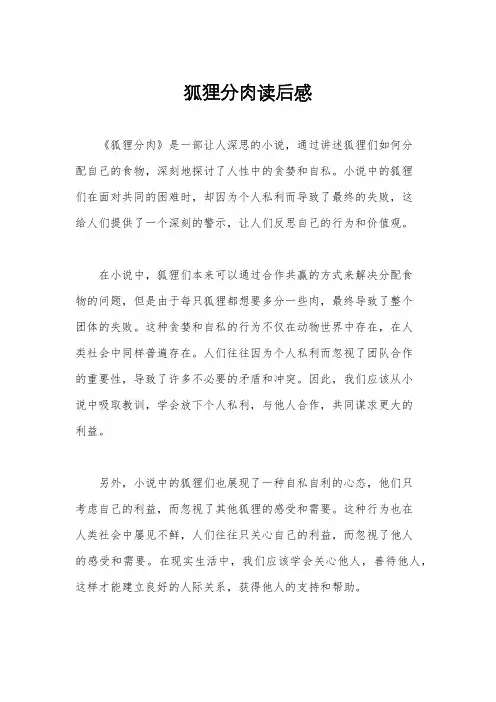 狐狸分肉读后感

《狐狸分肉》是一部让人深思的小说，通过讲述狐狸们如何分配自己的食物，深刻地探讨了人性中的贪婪和自私。小说中的狐狸们在面对共同的困难时，却因为个人私利而导致了最终的失败，这给人们提供了一个深刻的警示，让人们反思自己的行为和价值观。

在小说中，狐狸们本来可以通过合作共赢的方式来解决分配食物的问题，但是由于每只狐狸都想要多分一些肉，最终导致了整个团体的失败。这种贪婪和自私的行为不仅在动物世界中存在，在人类社会中同样普遍存在。人们往往因为个人私利而忽视了团队合作的重要性，导致了许多不必要的矛盾和冲突。因此，我们应该从小说中吸取教训，学会放下个人私利，与他人合作，共同谋求更大的利益。

另外，小说中的狐狸们也展现了一种自私自利的心态，他们只考虑自己的利益，而忽视了其他狐狸的感受和需要。这种行为也在人类社会中屡见不鲜，人们往往只关心自己的利益，而忽视了他人的感受和需要。在现实生活中，我们应该学会关心他人，善待他人，这样才能建立良好的人际关系，获得他人的支持和帮助。